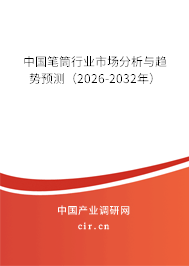 中国笔筒行业市场分析与趋势预测（2026-2032年）

中国产业调研网

cir.cn